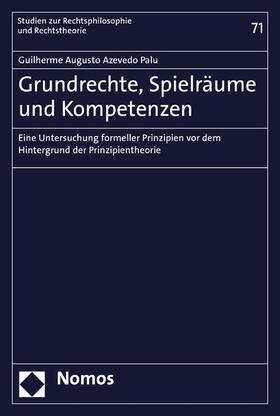 Studien zur Rechtsphilosophie und Rechtstheorie

71

Guilherme Augusto Azevedo Palu

Grundrechte, Spielräume und Kompetenzen

Eine Untersuchung formeller Prinzipien vor dem Hintergrund der Prinzipientheorie

Nomos